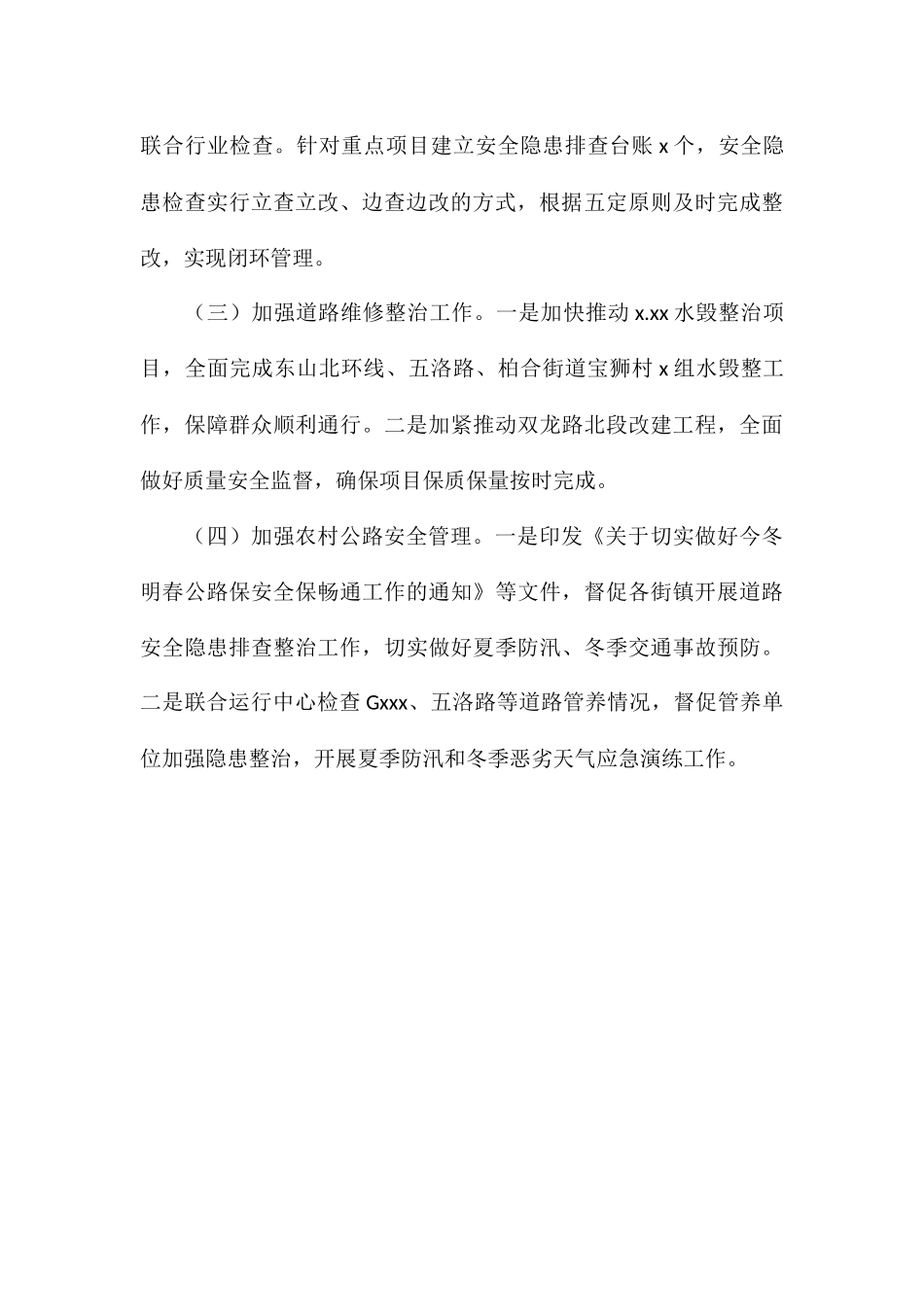 联合行业检查。针对重点项目建立安全隐患排查台账 x 个，安全隐患检查实行立查立改、边查边改的方式，根据五定原则及时完成整改，实现闭环管理。

（三）加强道路维修整治工作。一是加快推动 x.xx 水毁整治项目，全面完成东山北环线、五洛路、柏合街道宝狮村 x 组水毁整工作，保障群众顺利通行。二是加紧推动双龙路北段改建工程，全面做好质量安全监督，确保项目保质保量按时完成。

（四）加强农村公路安全管理。一是印发《关于切实做好今冬明春公路保安全保畅通工作的通知》等文件，督促各街镇开展道路安全隐患排查整治工作，切实做好夏季防汛、冬季交通事故预防。二是联合运行中心检查 Gxxx、五洛路等道路管养情况，督促管养单位加强隐患整治，开展夏季防汛和冬季恶劣天气应急演练工作。